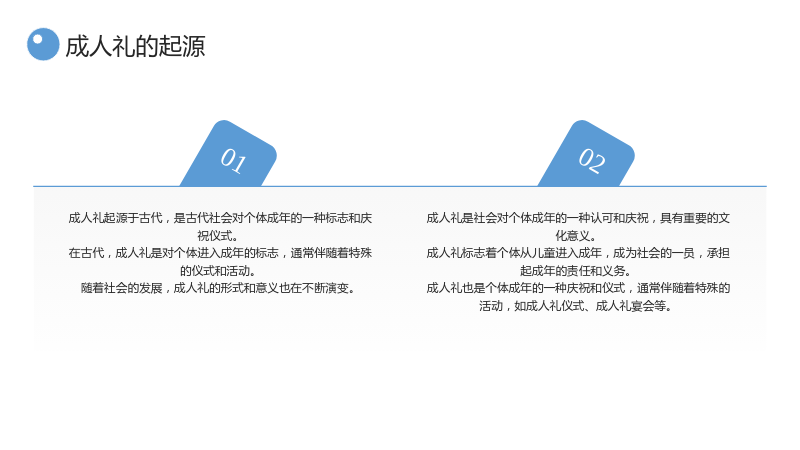 成人礼的起源

01

成人礼起源于古代，是古代社会对个体成年的一种标志和庆祝仪式。
在古代，成人礼是对个体进入成年的标志，通常伴随着特殊的仪式和活动。
随着社会的发展，成人礼的形式和意义也在不断演变。

02

成人礼是社会对个体成年的一种认可和庆祝，具有重要的文化意义。
成人礼标志着个体从儿童进入成年，成为社会的一员，承担起成年的责任和义务。
成人礼也是个体成年的一种庆祝和仪式，通常伴随着特殊的活动，如成人礼仪式、成人礼宴会等。